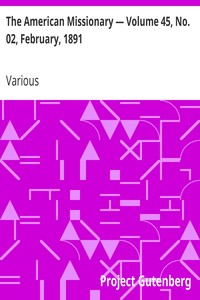 The American Missionary — Volume 45, No. 02, February, 1891

Various

Project Gutenberg